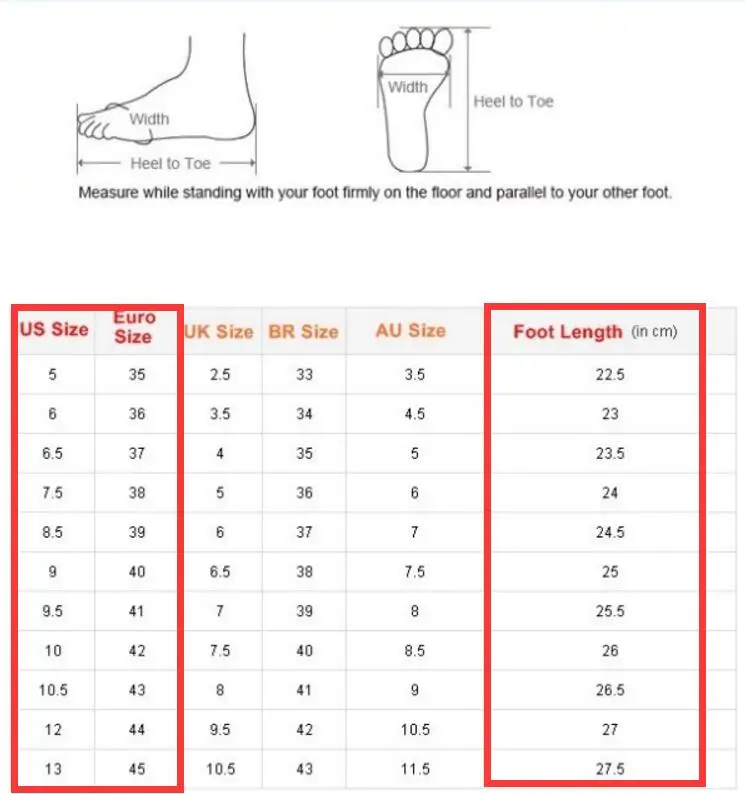 Width

Heel to Toe

Width

Heel to Toe

Measure while standing with your foot firmly on the floor and parallel to your other foot.

| US Size | Euro Size | UK Size | BR Size | AU Size | Foot Length (in cm) |
|---|---|---|---|---|---|
| 5 | 35 | 2.5 | 33 | 3.5 | 22.5 |
| 6 | 36 | 3.5 | 34 | 4.5 | 23 |
| 6.5 | 37 | 4 | 35 | 5 | 23.5 |
| 7.5 | 38 | 5 | 36 | 6 | 24 |
| 8.5 | 39 | 6 | 37 | 7 | 24.5 |
| 9 | 40 | 6.5 | 38 | 7.5 | 25 |
| 9.5 | 41 | 7 | 39 | 8 | 25.5 |
| 10 | 42 | 7.5 | 40 | 8.5 | 26 |
| 10.5 | 43 | 8 | 41 | 9 | 26.5 |
| 12 | 44 | 9.5 | 42 | 10.5 | 27 |
| 13 | 45 | 10.5 | 43 | 11.5 | 27.5 |